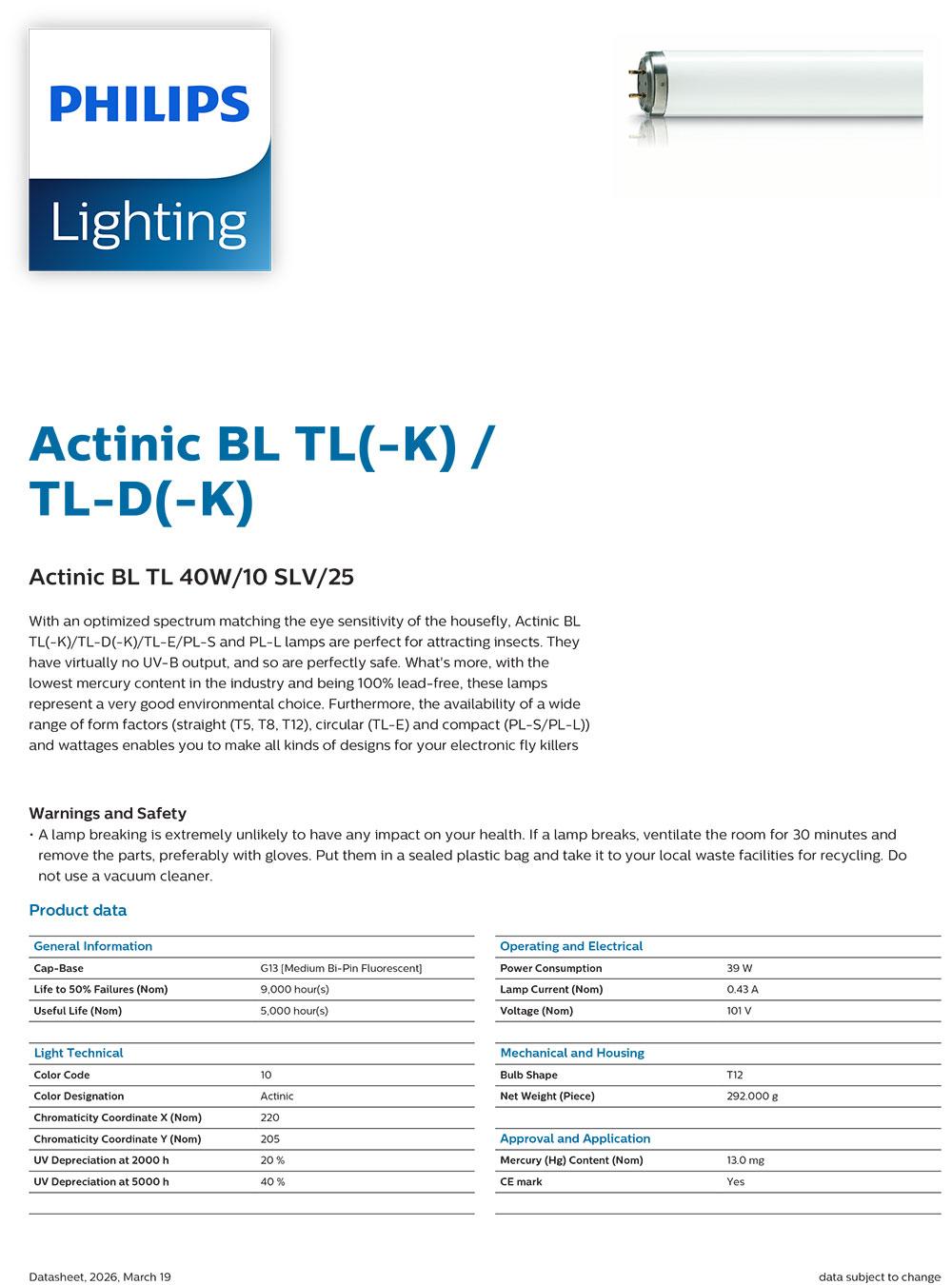 PHILIPS
Lighting

Actinic BL TL(-K) / TL-D(-K)

Actinic BL TL 40W/10 SLV/25

With an optimized spectrum matching the eye sensitivity of the housefly, Actinic BL TL(-K)/TL-D(-K)/TL-E/PL-S and PL-L lamps are perfect for attracting insects. They have virtually no UV-B output, and so are perfectly safe. What's more, with the lowest mercury content in the industry and being 100% lead-free, these lamps represent a very good environmental choice. Furthermore, the availability of a wide range of form factors (straight (T5, T8, T12), circular (TL-E) and compact (PL-S/PL-L)) and wattages enables you to make all kinds of designs for your electronic fly killers

Warnings and Safety
• A lamp breaking is extremely unlikely to have any impact on your health. If a lamp breaks, ventilate the room for 30 minutes and remove the parts, preferably with gloves. Put them in a sealed plastic bag and take it to your local waste facilities for recycling. Do not use a vacuum cleaner.

Product data

| General Information | |
|---|---|
| Cap-Base | G13 [Medium Bi-Pin Fluorescent] |
| Life to 50% Failures (Nom) | 9,000 hour(s) |
| Useful Life (Nom) | 5,000 hour(s) |

| Light Technical | |
|---|---|
| Color Code | 10 |
| Color Designation | Actinic |
| Chromaticity Coordinate X (Nom) | 220 |
| Chromaticity Coordinate Y (Nom) | 205 |
| UV Depreciation at 2000 h | 20 % |
| UV Depreciation at 5000 h | 40 % |

| Operating and Electrical | |
|---|---|
| Power Consumption | 39 W |
| Lamp Current (Nom) | 0.43 A |
| Voltage (Nom) | 101 V |

| Mechanical and Housing | |
|---|---|
| Bulb Shape | T12 |
| Net Weight (Piece) | 292.000 g |

| Approval and Application | |
|---|---|
| Mercury (Hg) Content (Nom) | 13.0 mg |
| CE mark | Yes |

Datasheet, 2026, March 19
data subject to change